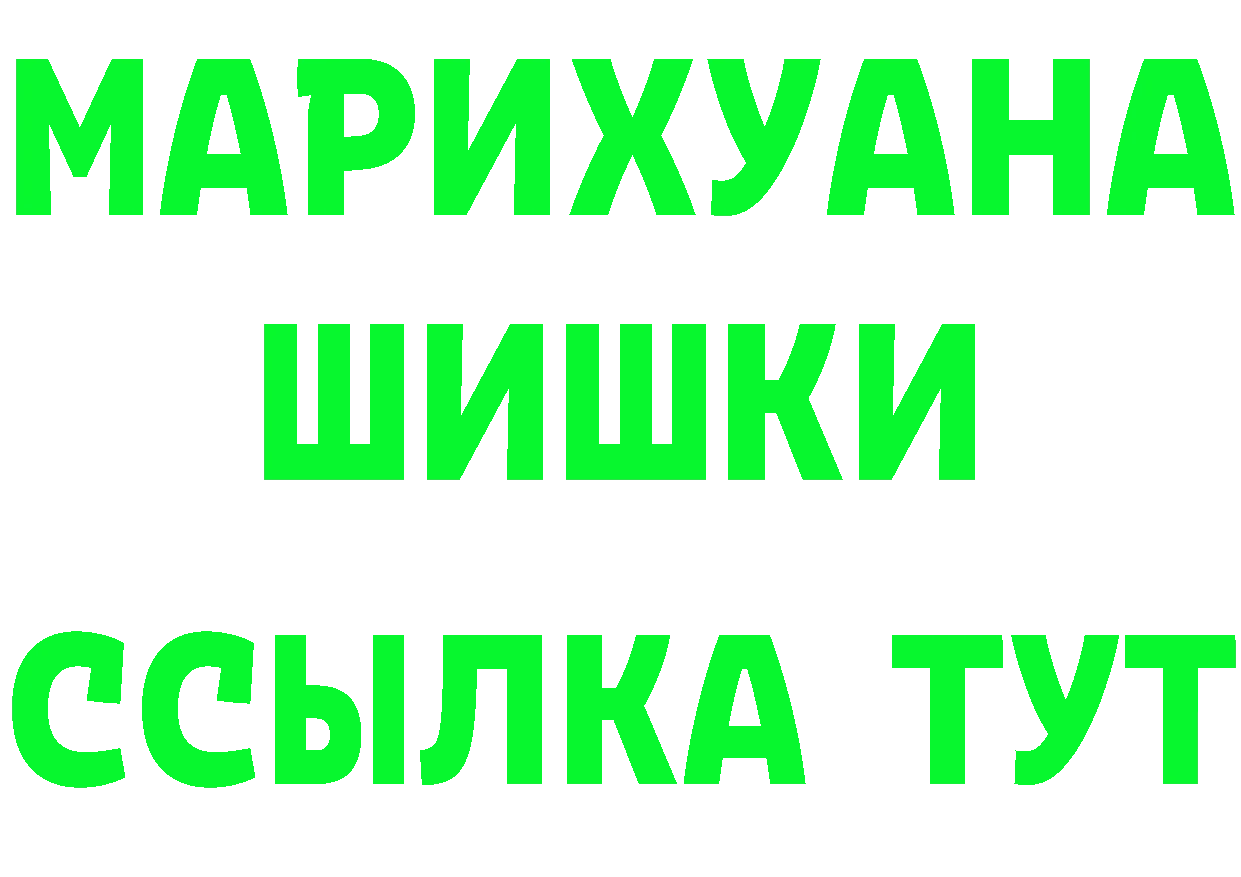 МАРИХУАНА
ШИШКИ
ССЫЛКА ТУТ